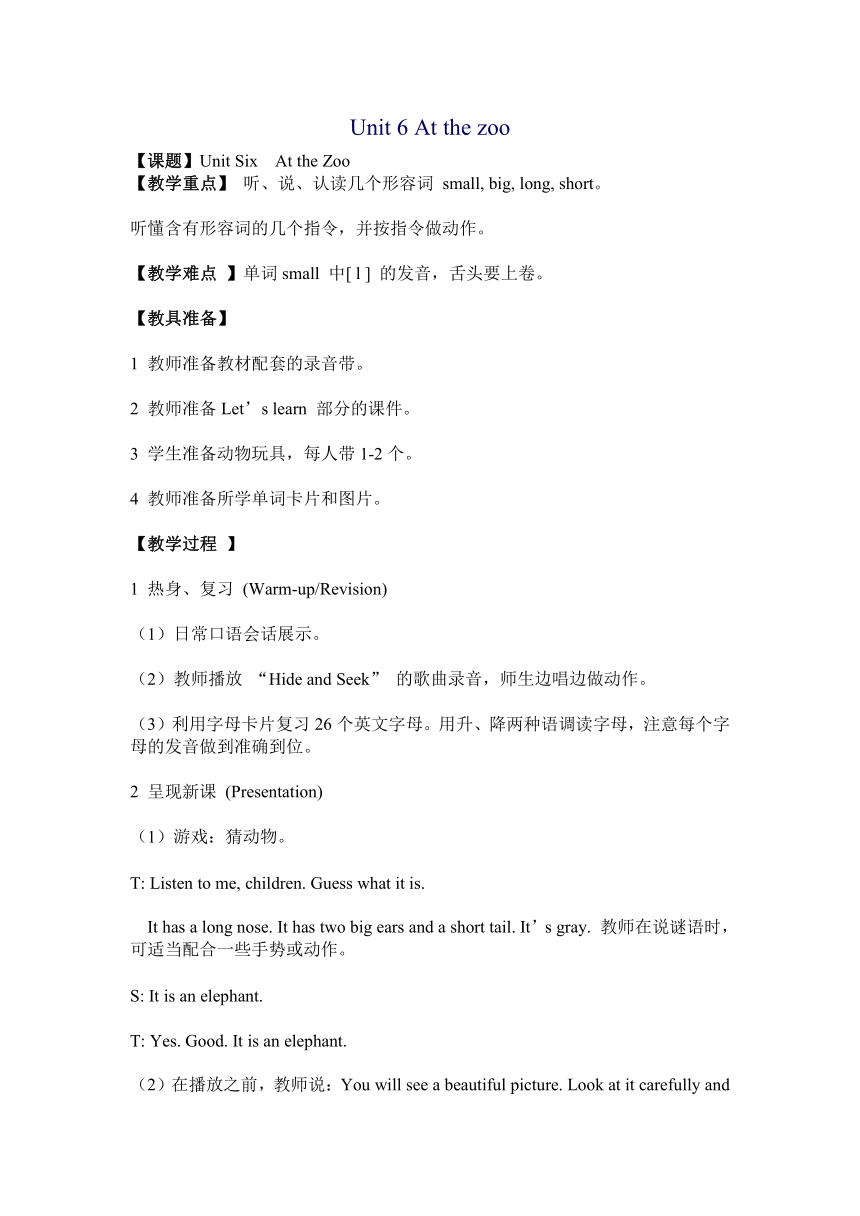 Unit 6 At the zoo

【课题】Unit Six At the Zoo
【教学重点】 听、说、认读几个形容词 small, big, long, short。

听懂含有形容词的几个指令，并按指令做动作。

【教学难点 】单词 small 中[ l ] 的发音，舌头要上卷。

【教具准备】

1 教师准备教材配套的录音带。

2 教师准备 Let’s learn 部分的课件。

3 学生准备动物玩具，每人带 1-2 个。

4 教师准备所学单词卡片和图片。

【教学过程 】

1 热身、复习 (Warm-up/Revision)

（1）日常口语会话展示。

（2）教师播放 “Hide and Seek” 的歌曲录音，师生边唱边做动作。

（3）利用字母卡片复习 26 个英文字母。用升、降两种语调读字母，注意每个字母的发音做到准确到位。

2 呈现新课 (Presentation)

（1）游戏：猜动物。

T: Listen to me, children. Guess what it is.

It has a long nose. It has two big ears and a short tail. It’s gray. 教师在说谜语时，可适当配合一些手势或动作。

S: It is an elephant.

T: Yes. Good. It is an elephant.

（2）在播放之前，教师说：You will see a beautiful picture. Look at it carefully and